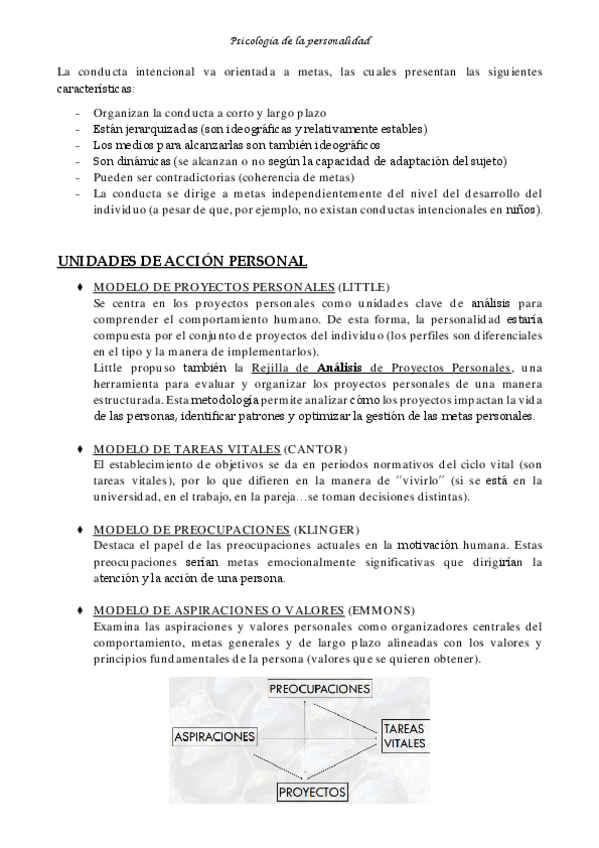 Psicología de la personalidad

La conducta intencional va orientada a metas, las cuales presentan las siguientes características:

- Organizan la conducta a corto y largo plazo
- Están jerarquizadas (son ideográficas y relativamente estables)
- Los medios para alcanzarlas son también ideográficos
- Son dinámicas (se alcanzan o no según la capacidad de adaptación del sujeto)
- Pueden ser contradictorias (coherencia de metas)
- La conducta se dirige a metas independientemente del nivel del desarrollo del individuo (a pesar de que, por ejemplo, no existan conductas intencionales en niños).

UNIDADES DE ACCIÓN PERSONAL

♦ MODELO DE PROYECTOS PERSONALES (LITTLE)
Se centra en los proyectos personales como unidades clave de análisis para comprender el comportamiento humano. De esta forma, la personalidad estaría compuesta por el conjunto de proyectos del individuo (los perfiles son diferenciales en el tipo y la manera de implementarlos).
Little propuso también la Rejilla de Análisis de Proyectos Personales, una herramienta para evaluar y organizar los proyectos personales de una manera estructurada. Esta metodología permite analizar cómo los proyectos impactan la vida de las personas, identificar patrones y optimizar la gestión de las metas personales.

♦ MODELO DE TAREAS VITALES (CANTOR)
El establecimiento de objetivos se da en periodos normativos del ciclo vital (son tareas vitales), por lo que difieren en la manera de "vivirlo" (si se está en la universidad, en el trabajo, en la pareja…se toman decisiones distintas).

♦ MODELO DE PREOCUPACIONES (KLINGER)
Destaca el papel de las preocupaciones actuales en la motivación humana. Estas preocupaciones serían metas emocionalmente significativas que dirigirían la atención y la acción de una persona.

♦ MODELO DE ASPIRACIONES O VALORES (EMMONS)
Examina las aspiraciones y valores personales como organizadores centrales del comportamiento, metas generales y de largo plazo alineadas con los valores y principios fundamentales de la persona (valores que se quieren obtener).

PREOCUPACIONES
ASPIRACIONES
TAREAS VITALES
PROYECTOS